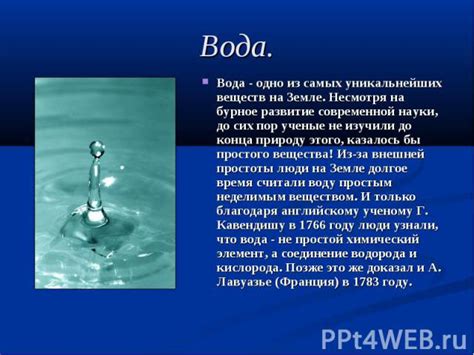 Вода.

Вода - одно из самых уникальнейших веществ на Земле. Несмотря на бурное развитие современной науки, до сих пор ученые не изучили до конца природу этого, казалось бы простого вещества! Из-за внешней простоты люди на Земле долгое время считали воду простым неделимым веществом. И только благодаря английскому ученому Г. Кавендишу в 1766 году люди узнали, что вода - не простой химический элемент, а соединение водорода и кислорода. Позже это же доказал и А. Лавуазье (Франция) в 1783 году.

PPt4WEB.ru